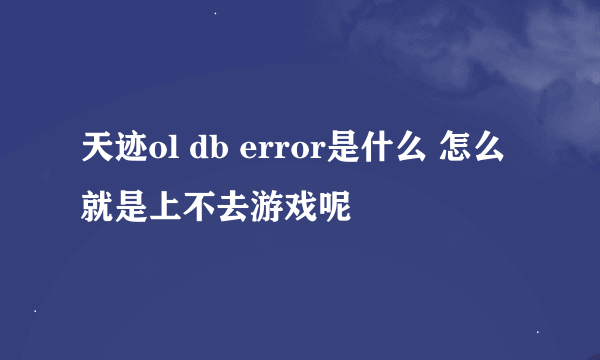 天迹ol db error是什么 怎么就是上不去游戏呢